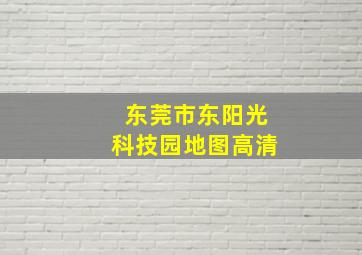 东莞市东阳光
科技园地图高清